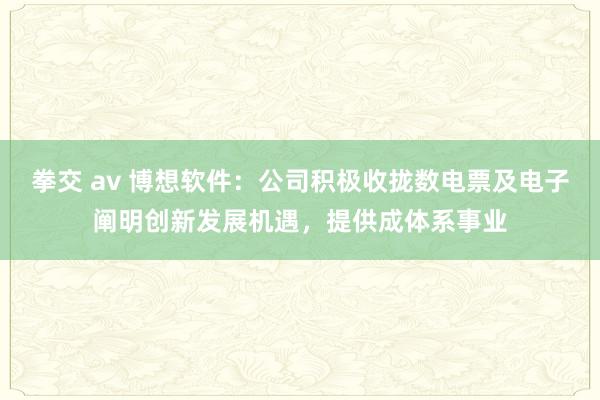 拳交 av 博想软件：公司积极收拢数电票及电子阐明创新发展机遇，提供成体系事业